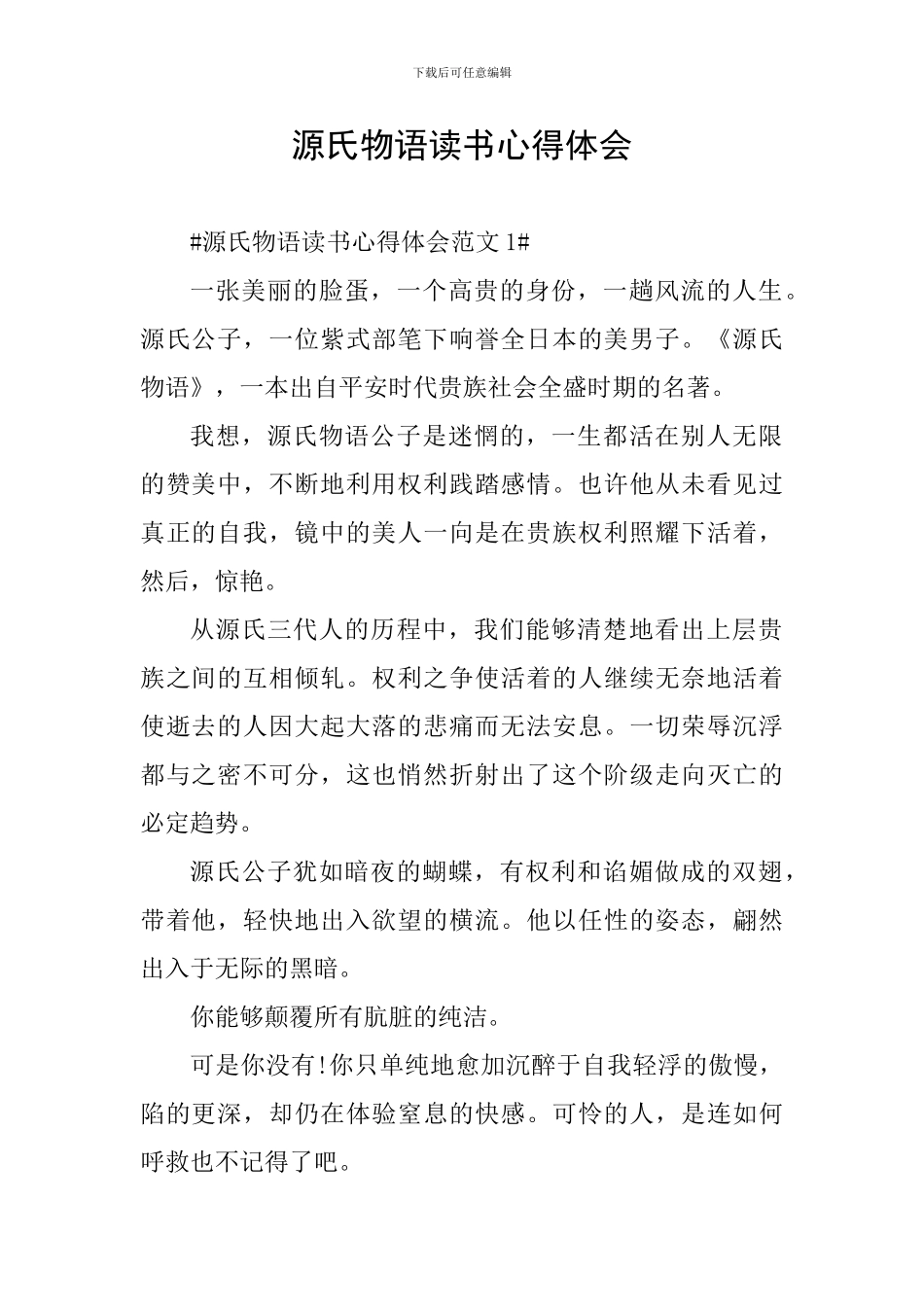 下载后可任意编辑

源氏物语读书心得体会

#源氏物语读书心得体会范文 1#

一张美丽的脸蛋，一个高贵的身份，一趟风流的人生。源氏公子，一位紫式部笔下响誉全日本的美男子。《源氏物语》，一本出自平安时代贵族社会全盛时期的名著。

我想，源氏物语公子是迷惘的，一生都活在别人无限的赞美中，不断地利用权利践踏感情。也许他从未看见过真正的自我，镜中的美人一向是在贵族权利照耀下活着，然后，惊艳。

从源氏三代人的历程中，我们能够清楚地看出上层贵族之间的互相倾轧。权利之争使活着的人继续无奈地活着使逝去的人因大起大落的悲痛而无法安息。一切荣辱沉浮都与之密不可分，这也悄然折射出了这个阶级走向灭亡的必定趋势。

源氏公子犹如暗夜的蝴蝶，有权利和谄媚做成的双翅，带着他，轻快地出入欲望的横流。他以任性的姿态，翩然出入于无际的黑暗。

你能够颠覆所有肮脏的纯洁。

可是你没有!你只单纯地愈加沉醉于自我轻浮的傲慢，陷的更深，却仍在体验窒息的快感。可怜的人，是连如何呼救也不记得了吧。